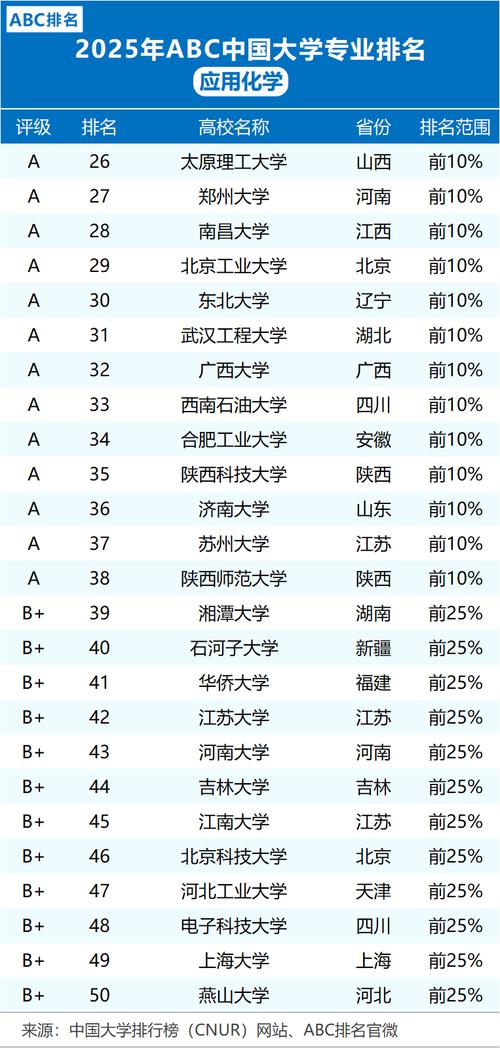 ABC排名

2025年ABC中国大学专业排名

应用化学

| 评级 | 排名 | 高校名称 | 省份 | 排名范围 |
|---|---|---|---|---|
| A | 26 | 太原理工大学 | 山西 | 前10% |
| A | 27 | 郑州大学 | 河南 | 前10% |
| A | 28 | 南昌大学 | 江西 | 前10% |
| A | 29 | 北京工业大学 | 北京 | 前10% |
| A | 30 | 东北大学 | 辽宁 | 前10% |
| A | 31 | 武汉工程大学 | 湖北 | 前10% |
| A | 32 | 广西大学 | 广西 | 前10% |
| A | 33 | 西南石油大学 | 四川 | 前10% |
| A | 34 | 合肥工业大学 | 安徽 | 前10% |
| A | 35 | 陕西科技大学 | 陕西 | 前10% |
| A | 36 | 济南大学 | 山东 | 前10% |
| A | 37 | 苏州大学 | 江苏 | 前10% |
| A | 38 | 陕西师范大学 | 陕西 | 前10% |
| B+ | 39 | 湘潭大学 | 湖南 | 前25% |
| B+ | 40 | 石河子大学 | 新疆 | 前25% |
| B+ | 41 | 华侨大学 | 福建 | 前25% |
| B+ | 42 | 江苏大学 | 江苏 | 前25% |
| B+ | 43 | 河南大学 | 河南 | 前25% |
| B+ | 44 | 吉林大学 | 吉林 | 前25% |
| B+ | 45 | 江南大学 | 江苏 | 前25% |
| B+ | 46 | 北京科技大学 | 北京 | 前25% |
| B+ | 47 | 河北工业大学 | 天津 | 前25% |
| B+ | 48 | 电子科技大学 | 四川 | 前25% |
| B+ | 49 | 上海大学 | 上海 | 前25% |
| B+ | 50 | 燕山大学 | 河北 | 前25% |

来源：中国大学排行榜（CNUR）网站、ABC排名官微